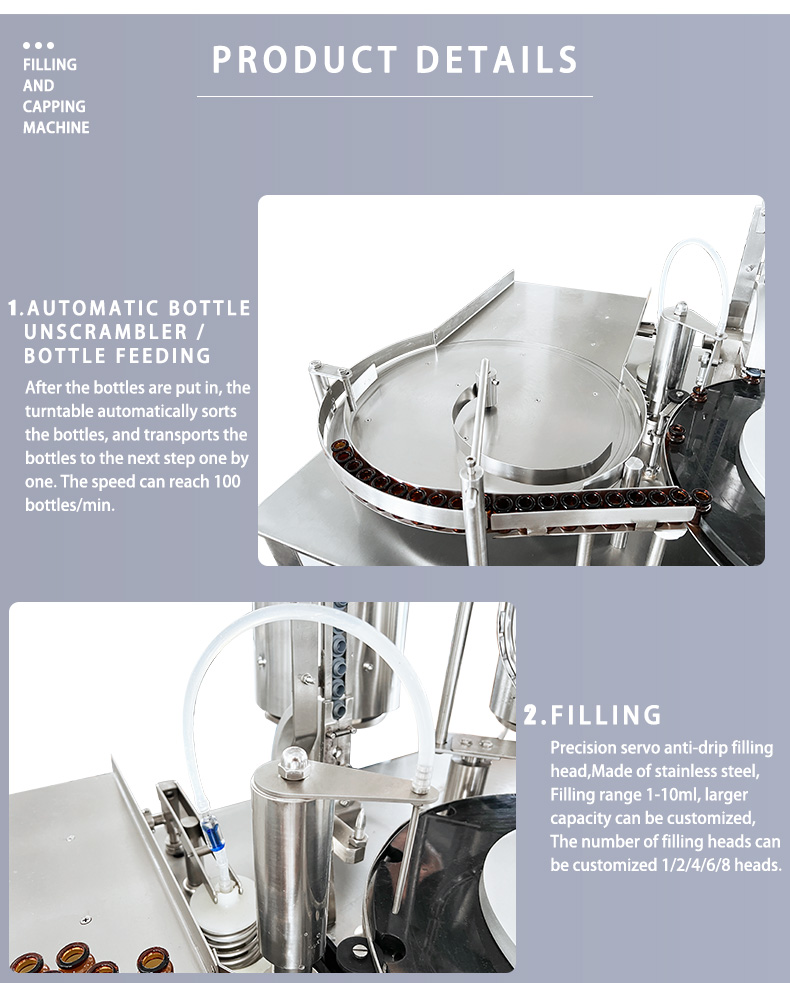 FILLING
AND
CAPPING
MACHINE

PRODUCT DETAILS

1.AUTOMATIC BOTTLE UNSCRAMBLER / BOTTLE FEEDING

After the bottles are put in, the turntable automatically sorts the bottles, and transports the bottles to the next step one by one. The speed can reach 100 bottles/min.

2.FILLING

Precision servo anti-drip filling head,Made of stainless steel, Filling range 1-10ml, larger capacity can be customized, The number of filling heads can be customized 1/2/4/6/8 heads.